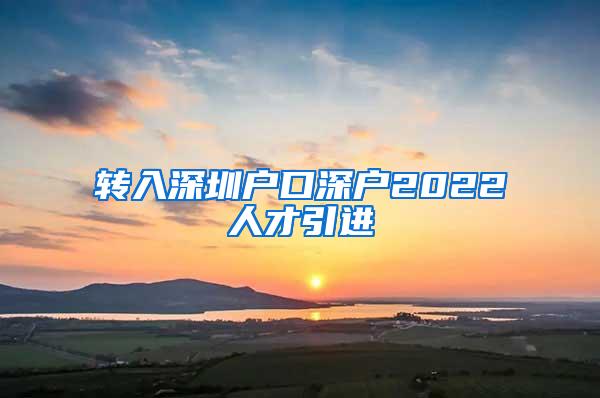 转入深圳户口深户2022人才引进